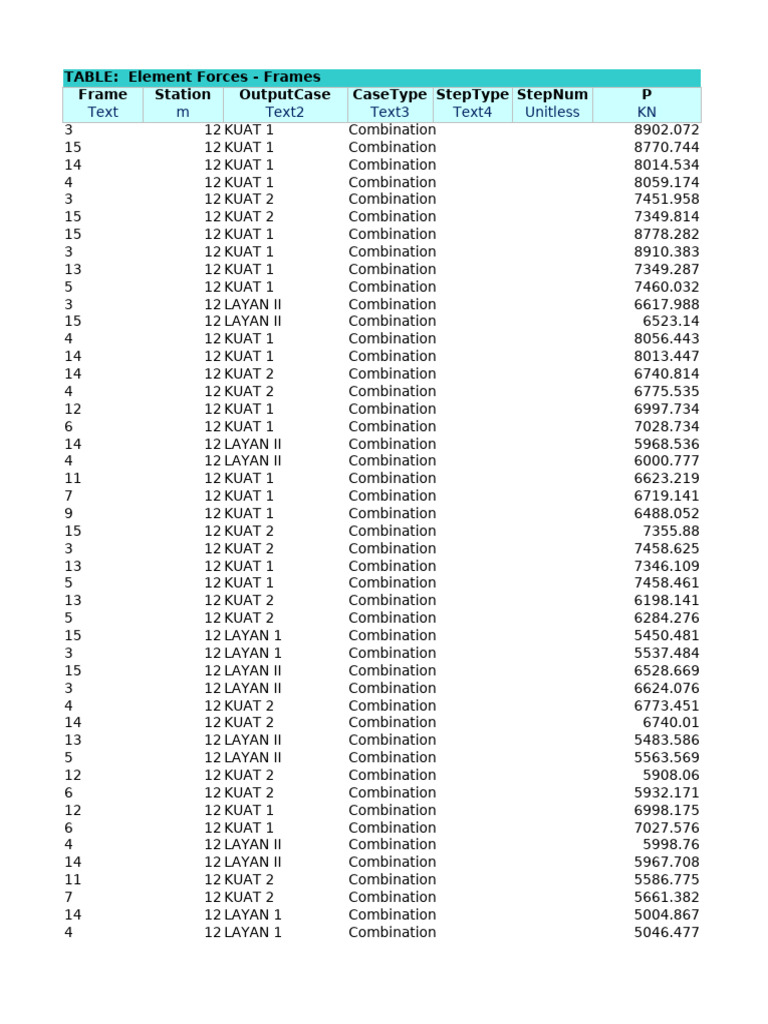 TABLE: Element Forces - Frames

| Frame | Station | OutputCase | CaseType | StepType | StepNum | P |
|---|---|---|---|---|---|---|
| Text | m | Text2 | Text3 | Text4 | Unitless | KN |
| 3 | 12 | KUAT 1 | Combination | | | 8902.072 |
| 15 | 12 | KUAT 1 | Combination | | | 8770.744 |
| 14 | 12 | KUAT 1 | Combination | | | 8014.534 |
| 4 | 12 | KUAT 1 | Combination | | | 8059.174 |
| 3 | 12 | KUAT 2 | Combination | | | 7451.958 |
| 15 | 12 | KUAT 2 | Combination | | | 7349.814 |
| 15 | 12 | KUAT 1 | Combination | | | 8778.282 |
| 3 | 12 | KUAT 1 | Combination | | | 8910.383 |
| 13 | 12 | KUAT 1 | Combination | | | 7349.287 |
| 5 | 12 | KUAT 1 | Combination | | | 7460.032 |
| 3 | 12 | LAYAN II | Combination | | | 6617.988 |
| 15 | 12 | LAYAN II | Combination | | | 6523.14 |
| 4 | 12 | KUAT 1 | Combination | | | 8056.443 |
| 14 | 12 | KUAT 1 | Combination | | | 8013.447 |
| 14 | 12 | KUAT 2 | Combination | | | 6740.814 |
| 4 | 12 | KUAT 2 | Combination | | | 6775.535 |
| 12 | 12 | KUAT 1 | Combination | | | 6997.734 |
| 6 | 12 | KUAT 1 | Combination | | | 7028.734 |
| 14 | 12 | LAYAN II | Combination | | | 5968.536 |
| 4 | 12 | LAYAN II | Combination | | | 6000.777 |
| 11 | 12 | KUAT 1 | Combination | | | 6623.219 |
| 7 | 12 | KUAT 1 | Combination | | | 6719.141 |
| 9 | 12 | KUAT 1 | Combination | | | 6488.052 |
| 15 | 12 | KUAT 2 | Combination | | | 7355.88 |
| 3 | 12 | KUAT 2 | Combination | | | 7458.625 |
| 13 | 12 | KUAT 1 | Combination | | | 7346.109 |
| 5 | 12 | KUAT 1 | Combination | | | 7458.461 |
| 13 | 12 | KUAT 2 | Combination | | | 6198.141 |
| 5 | 12 | KUAT 2 | Combination | | | 6284.276 |
| 15 | 12 | LAYAN 1 | Combination | | | 5450.481 |
| 3 | 12 | LAYAN 1 | Combination | | | 5537.484 |
| 15 | 12 | LAYAN II | Combination | | | 6528.669 |
| 3 | 12 | LAYAN II | Combination | | | 6624.076 |
| 4 | 12 | KUAT 2 | Combination | | | 6773.451 |
| 14 | 12 | KUAT 2 | Combination | | | 6740.01 |
| 13 | 12 | LAYAN II | Combination | | | 5483.586 |
| 5 | 12 | LAYAN II | Combination | | | 5563.569 |
| 12 | 12 | KUAT 2 | Combination | | | 5908.06 |
| 6 | 12 | KUAT 2 | Combination | | | 5932.171 |
| 12 | 12 | KUAT 1 | Combination | | | 6998.175 |
| 6 | 12 | KUAT 1 | Combination | | | 7027.576 |
| 4 | 12 | LAYAN II | Combination | | | 5998.76 |
| 14 | 12 | LAYAN II | Combination | | | 5967.708 |
| 11 | 12 | KUAT 2 | Combination | | | 5586.775 |
| 7 | 12 | KUAT 2 | Combination | | | 5661.382 |
| 14 | 12 | LAYAN 1 | Combination | | | 5004.867 |
| 4 | 12 | LAYAN 1 | Combination | | | 5046.477 |